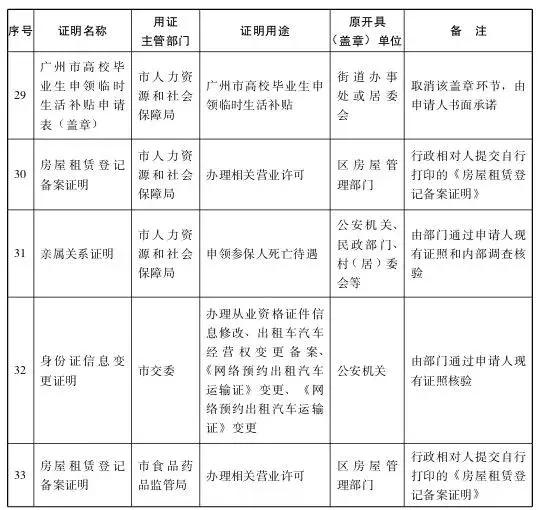 | 序号 | 证明名称 | 用证主管部门 | 证明用途 | 原开具（盖章）单位 | 备 注 |
|---|---|---|---|---|---|
| 29 | 广州市高校毕业生申领临时生活补贴申请表（盖章） | 市人力资源和社会保障局 | 广州市高校毕业生申领临时生活补贴 | 街道办事处或居委会 | 取消该盖章环节，由申请人书面承诺 |
| 30 | 房屋租赁登记备案证明 | 市人力资源和社会保障局 | 办理相关营业许可 | 区房屋管理部门 | 行政相对人提交自行打印的《房屋租赁登记备案证明》 |
| 31 | 亲属关系证明 | 市人力资源和社会保障局 | 申领参保人死亡待遇 | 公安机关、民政部门、村（居）委会等 | 由部门通过申请人现有证照和内部调查核验 |
| 32 | 身份证信息变更证明 | 市交委 | 办理从业资格证件信息修改、出租车汽车经营权变更备案、《网络预约出租汽车运输证》变更、《网络预约出租汽车运输证》变更 | 公安机关 | 由部门通过申请人现有证照核验 |
| 33 | 房屋租赁登记备案证明 | 市食品药品监管局 | 办理相关营业许可 | 区房屋管理部门 | 行政相对人提交自行打印的《房屋租赁登记备案证明》 |